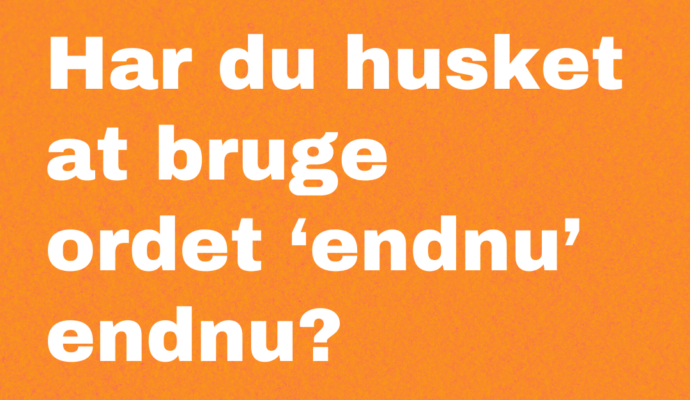 Har du husket at bruge ordet ‘endnu’ endnu?